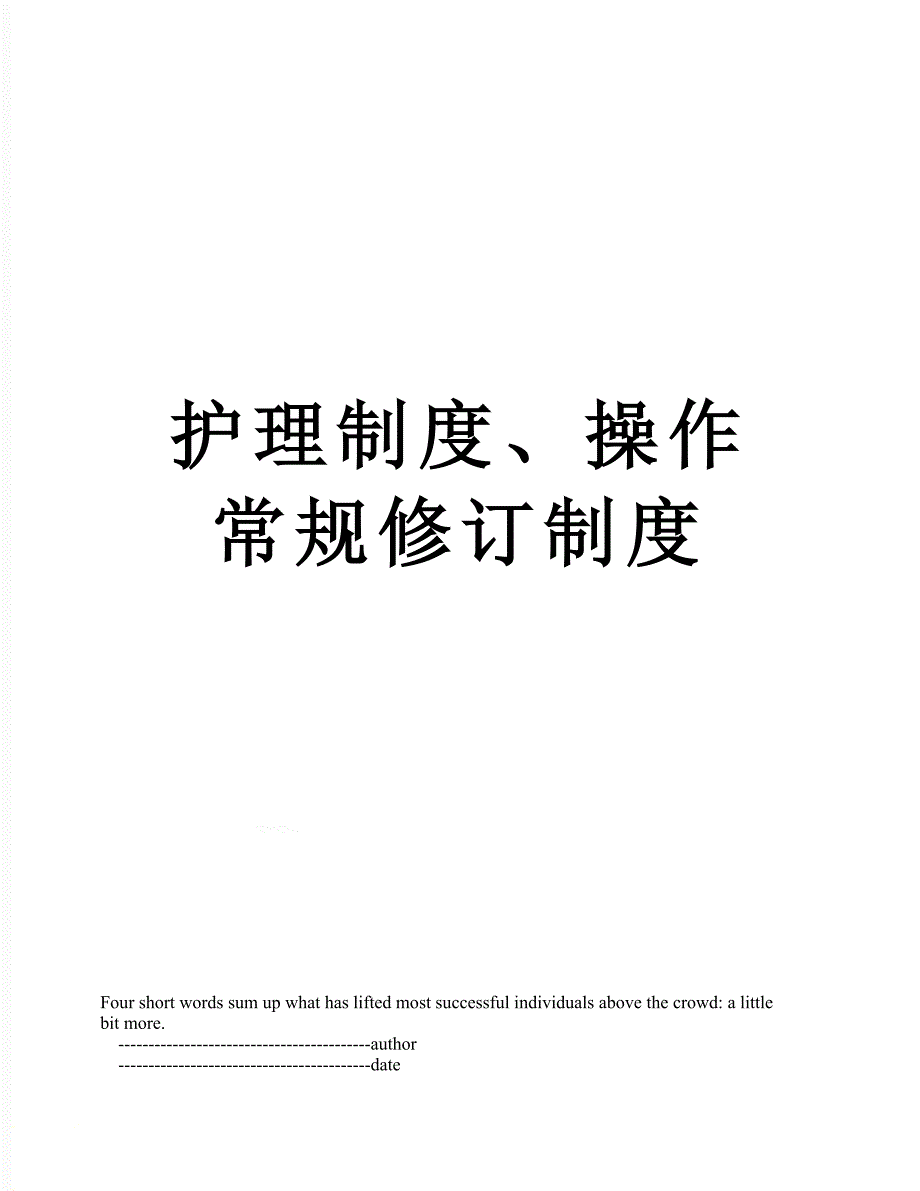 护理制度、操作常规修订制度

Four short words sum up what has lifted most successful individuals above the crowd: a little bit more.

------------------------------------------author

------------------------------------------date